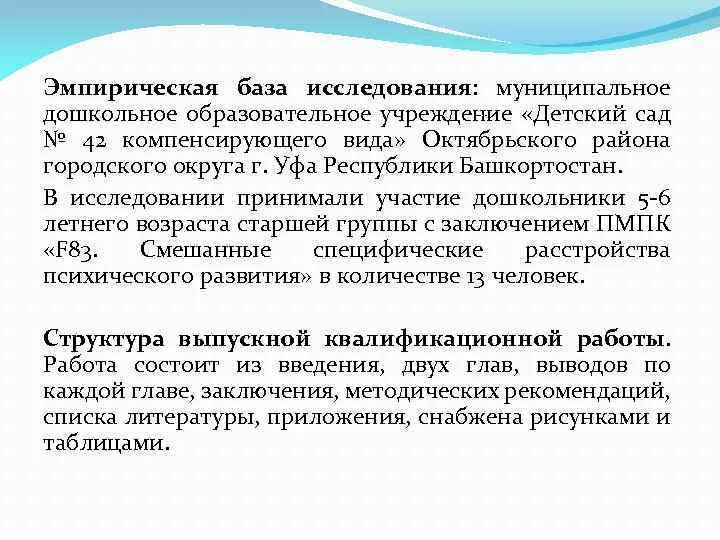 Эмпирическая база исследования: муниципальное дошкольное образовательное учреждение «Детский сад № 42 компенсирующего вида» Октябрьского района городского округа г. Уфа Республики Башкортостан.

В исследовании принимали участие дошкольники 5-6 летнего возраста старшей группы с заключением ПМПК «F83. Смешанные специфические расстройства психического развития» в количестве 13 человек.

Структура выпускной квалификационной работы. Работа состоит из введения, двух глав, выводов по каждой главе, заключения, методических рекомендаций, списка литературы, приложения, снабжена рисунками и таблицами.